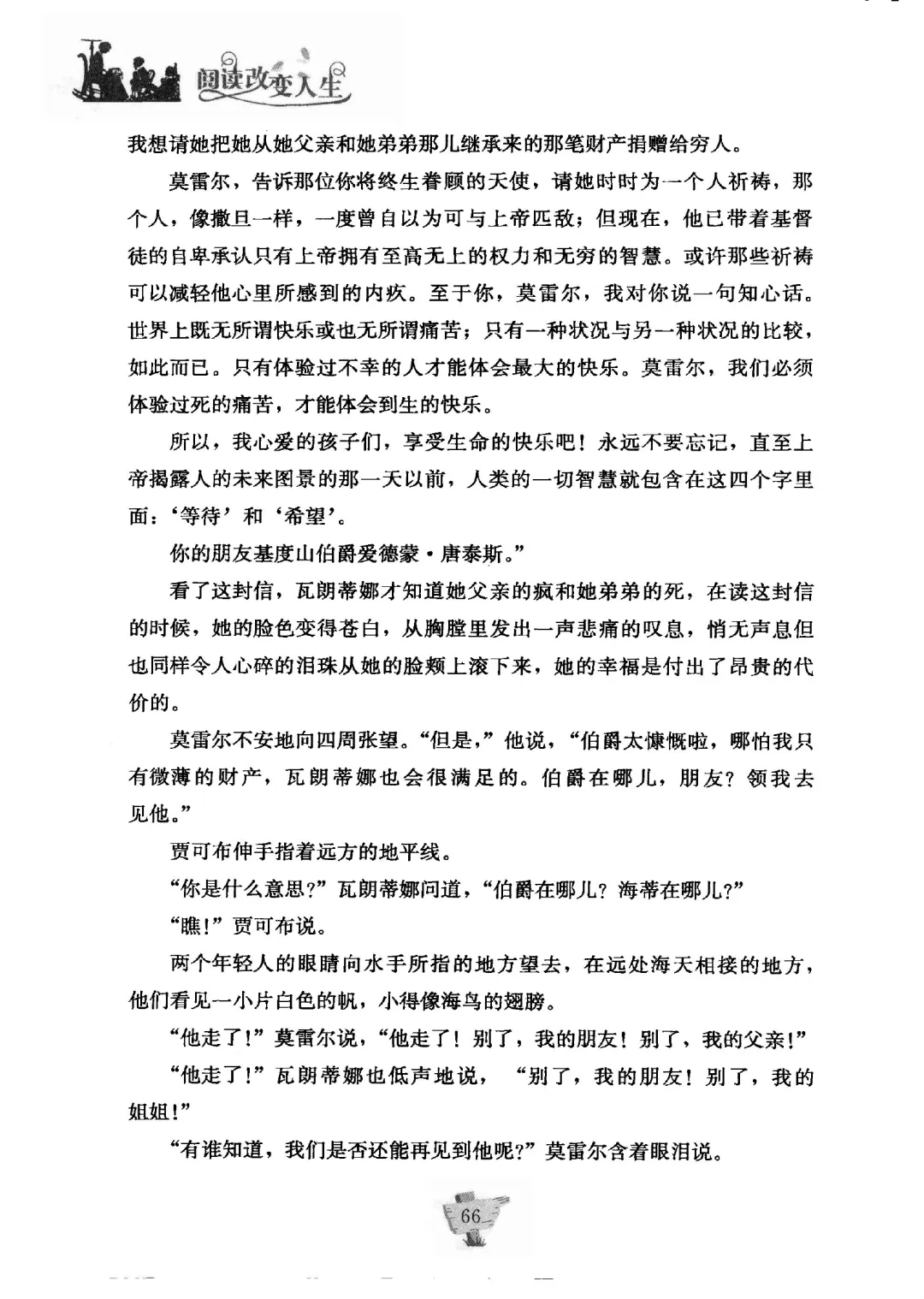 阅读改变人生

我想请她把她从她父亲和她弟弟那儿继承来的那笔财产捐赠给穷人。

莫雷尔，告诉那位你将终生眷顾的天使，请她时时为一个人祈祷，那个人，像撒旦一样，一度曾自以为可与上帝匹敌；但现在，他已带着基督徒的自卑承认只有上帝拥有至高无上的权力和无穷的智慧。或许那些祈祷可以减轻他心里所感到的内疚。至于你，莫雷尔，我对你说一句知心话。世界上既无所谓快乐或也无所谓痛苦；只有一种状况与另一种状况的比较，如此而已。只有体验过不幸的人才能体会最大的快乐。莫雷尔，我们必须体验过死的痛苦，才能体会到生的快乐。

所以，我心爱的孩子们，享受生命的快乐吧！永远不要忘记，直至上帝揭露人的未来图景的那一天以前，人类的一切智慧就包含在这四个字里面：‘等待’和‘希望’。

你的朋友基度山伯爵爱德蒙·唐泰斯。”

看了这封信，瓦朗蒂娜才知道她父亲的疯和她弟弟的死，在读这封信的时候，她的脸色变得苍白，从胸膛里发出一声悲痛的叹息，悄无声息但也同样令人心碎的泪珠从她的脸颊上滚下来，她的幸福是付出了昂贵的代价的。

莫雷尔不安地向四周张望。“但是，”他说，“伯爵太慷慨啦，哪怕我只有微薄的财产，瓦朗蒂娜也会很满足的。伯爵在哪儿，朋友？领我去见他。”

贾可布伸手指着远方的地平线。

“你是什么意思？”瓦朗蒂娜问道，“伯爵在哪儿？海蒂在哪儿？”

“瞧！”贾可布说。

两个年轻人的眼睛向水手所指的地方望去，在远处海天相接的地方，他们看见一小片白色的帆，小得像海鸟的翅膀。

“他走了！”莫雷尔说，“他走了！别了，我的朋友！别了，我的父亲！”

“他走了！”瓦朗蒂娜也低声地说，“别了，我的朋友！别了，我的姐姐！”

“有谁知道，我们是否还能再见到他呢？”莫雷尔含着眼泪说。

66